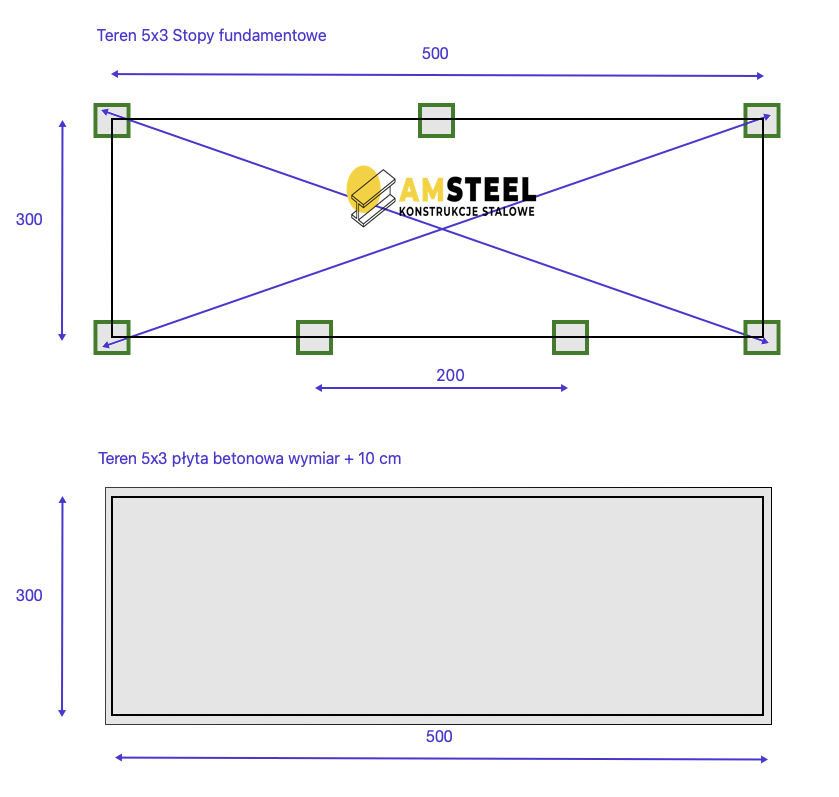 Teren 5x3 Stopy fundamentowe

500

300

AMSTEEL
KONSTRUKCJE STALOWE

200

Teren 5x3 płyta betonowa wymiar + 10 cm

300

500